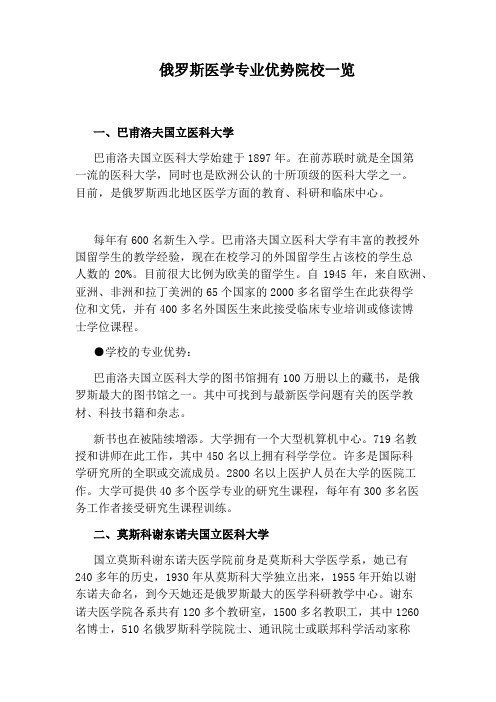 俄罗斯医学专业优势院校一览

一、巴甫洛夫国立医科大学

巴甫洛夫国立医科大学始建于 1897 年。在前苏联时就是全国第一流的医科大学，同时也是欧洲公认的十所顶级的医科大学之一。目前，是俄罗斯西北地区医学方面的教育、科研和临床中心。

每年有 600 名新生入学。巴甫洛夫国立医科大学有丰富的教授外国留学生的教学经验，现在在校学习的外国留学生占该校的学生总人数的 20%。目前很大比例为欧美的留学生。自 1945 年，来自欧洲、亚洲、非洲和拉丁美洲的 65 个国家的 2000 多名留学生在此获得学位和文凭，并有 400 多名外国医生来此接受临床专业培训或修读博士学位课程。

●学校的专业优势：

巴甫洛夫国立医科大学的图书馆拥有 100 万册以上的藏书，是俄罗斯最大的图书馆之一。其中可找到与最新医学问题有关的医学教材、科技书籍和杂志。

新书也在被陆续增添。大学拥有一个大型机算机中心。719 名教授和讲师在此工作，其中 450 名以上拥有科学学位。许多是国际科学研究所的全职或交流成员。2800 名以上医护人员在大学的医院工作。大学可提供 40 多个医学专业的研究生课程，每年有 300 多名医务工作者接受研究生课程训练。

二、莫斯科谢东诺夫国立医科大学

国立莫斯科谢东诺夫医学院前身是莫斯科大学医学系，她已有 240 多年的历史，1930 年从莫斯科大学独立出来，1955 年开始以谢东诺夫命名，到今天她还是俄罗斯最大的医学科研教学中心。谢东诺夫医学院各系共有 120 多个教研室，1500 多名教职工，其中 1260 名博士，510 名俄罗斯科学院院士、通讯院士或联邦科学活动家称